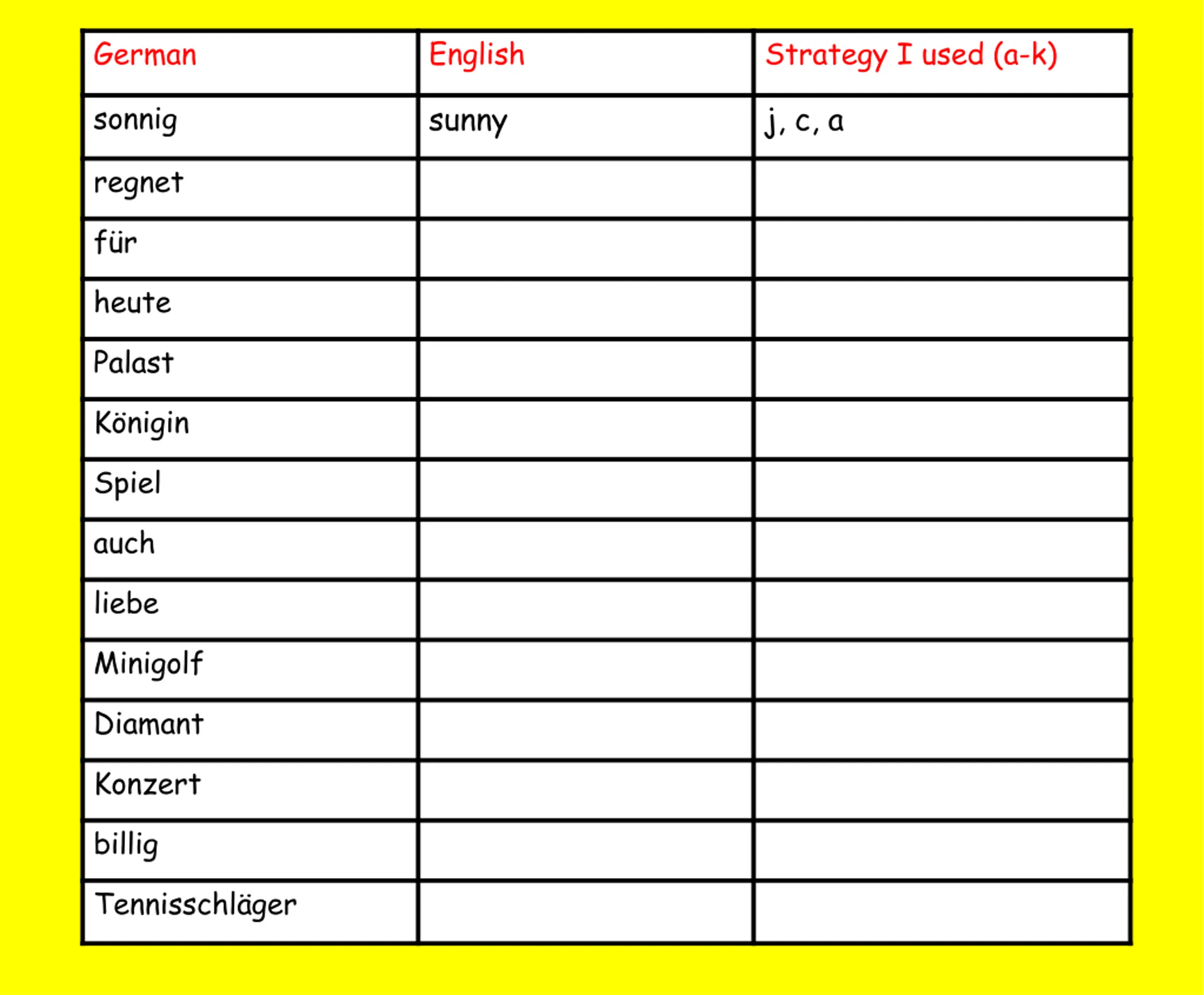 | German | English | Strategy I used (a-k) |
|---|---|---|
| sonnig | sunny | j, c, a |
| regnet | | |
| für | | |
| heute | | |
| Palast | | |
| Königin | | |
| Spiel | | |
| auch | | |
| liebe | | |
| Minigolf | | |
| Diamant | | |
| Konzert | | |
| billig | | |
| Tennisschläger | | |